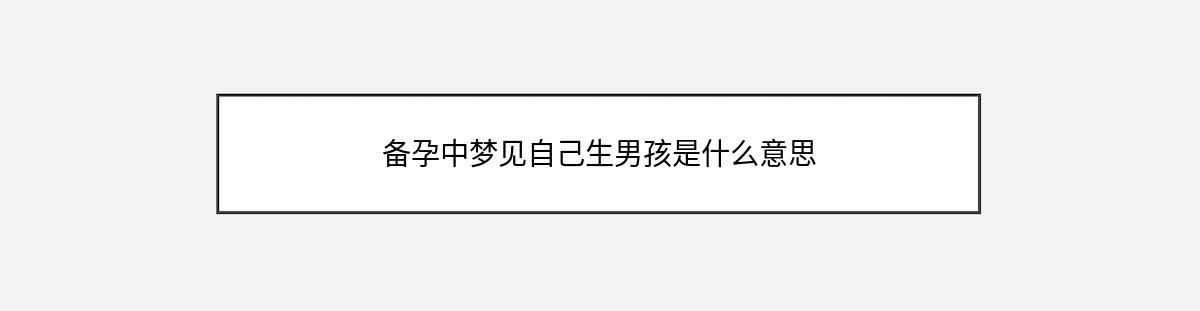 备孕中梦见自己生男孩是什么意思